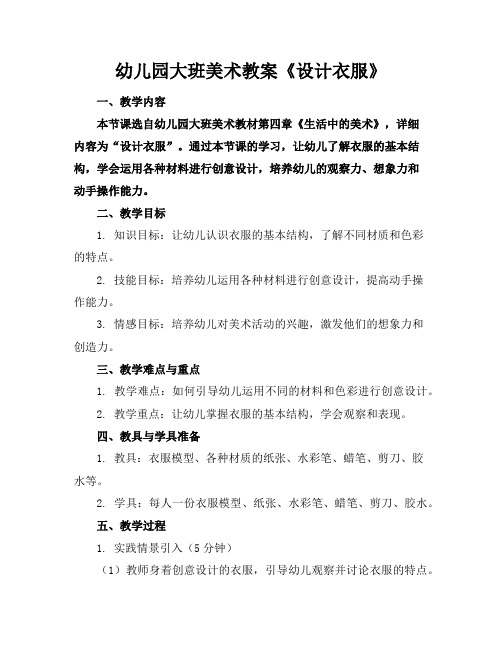 幼儿园大班美术教案《设计衣服》

一、教学内容

本节课选自幼儿园大班美术教材第四章《生活中的美术》，详细内容为“设计衣服”。通过本节课的学习，让幼儿了解衣服的基本结构，学会运用各种材料进行创意设计，培养幼儿的观察力、想象力和动手操作能力。

二、教学目标

1. 知识目标：让幼儿认识衣服的基本结构，了解不同材质和色彩的特点。

2. 技能目标：培养幼儿运用各种材料进行创意设计，提高动手操作能力。

3. 情感目标：培养幼儿对美术活动的兴趣，激发他们的想象力和创造力。

三、教学难点与重点

1. 教学难点：如何引导幼儿运用不同的材料和色彩进行创意设计。

2. 教学重点：让幼儿掌握衣服的基本结构，学会观察和表现。

四、教具与学具准备

1. 教具：衣服模型、各种材质的纸张、水彩笔、蜡笔、剪刀、胶水等。

2. 学具：每人一份衣服模型、纸张、水彩笔、蜡笔、剪刀、胶水。

五、教学过程

1. 实践情景引入（5 分钟）

（1）教师身着创意设计的衣服，引导幼儿观察并讨论衣服的特点。